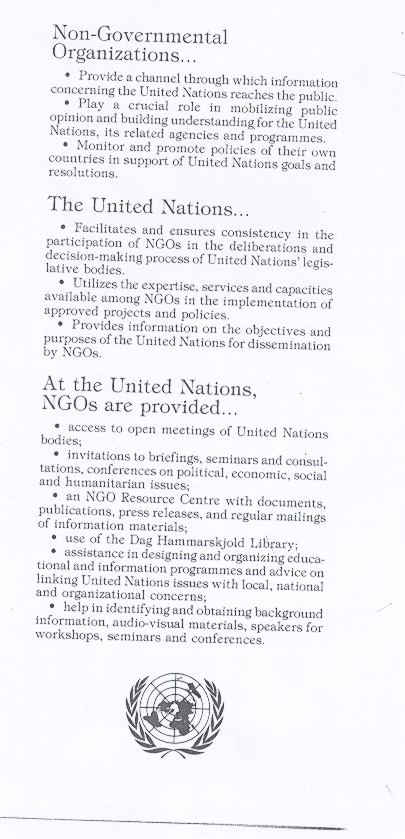 Non-Governmental Organizations...

• Provide a channel through which information concerning the United Nations reaches the public.
• Play a crucial role in mobilizing public opinion and building understanding for the United Nations, its related agencies and programmes.
• Monitor and promote policies of their own countries in support of United Nations goals and resolutions.

The United Nations...

• Facilitates and ensures consistency in the participation of NGOs in the deliberations and decision-making process of United Nations' legislative bodies.
• Utilizes the expertise, services and capacities available among NGOs in the implementation of approved projects and policies.
• Provides information on the objectives and purposes of the United Nations for dissemination by NGOs.

At the United Nations, NGOs are provided...

• access to open meetings of United Nations bodies;
• invitations to briefings, seminars and consultations, conferences on political, economic, social and humanitarian issues;
• an NGO Resource Centre with documents, publications, press releases, and regular mailings of information materials;
• use of the Dag Hammarskjold Library;
• assistance in designing and organizing educational and information programmes and advice on linking United Nations issues with local, national and organizational concerns;
• help in identifying and obtaining background information, audio-visual materials, speakers for workshops, seminars and conferences.